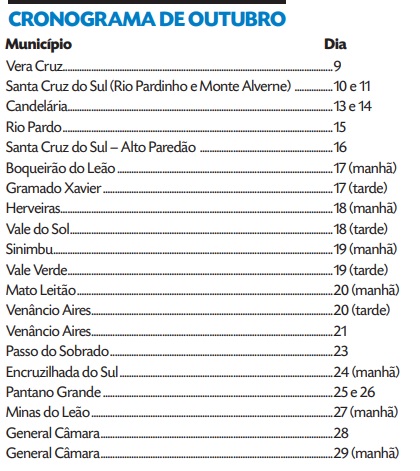 CRONOGRAMA DE OUTUBRO

| Município | Dia |
|---|---|
| Vera Cruz | 9 |
| Santa Cruz do Sul (Rio Pardinho e Monte Alverne) | 10 e 11 |
| Candelária | 13 e 14 |
| Rio Pardo | 15 |
| Santa Cruz do Sul – Alto Paredão | 16 |
| Boqueirão do Leão | 17 (manhã) |
| Gramado Xavier | 17 (tarde) |
| Herveiras | 18 (manhã) |
| Vale do Sol | 18 (tarde) |
| Sinimbu | 19 (manhã) |
| Vale Verde | 19 (tarde) |
| Mato Leitão | 20 (manhã) |
| Venâncio Aires | 20 (tarde) |
| Venâncio Aires | 21 |
| Passo do Sobrado | 23 |
| Encruzilhada do Sul | 24 (manhã) |
| Pantano Grande | 25 e 26 |
| Minas do Leão | 27 (manhã) |
| General Câmara | 28 |
| General Câmara | 29 (manhã) |